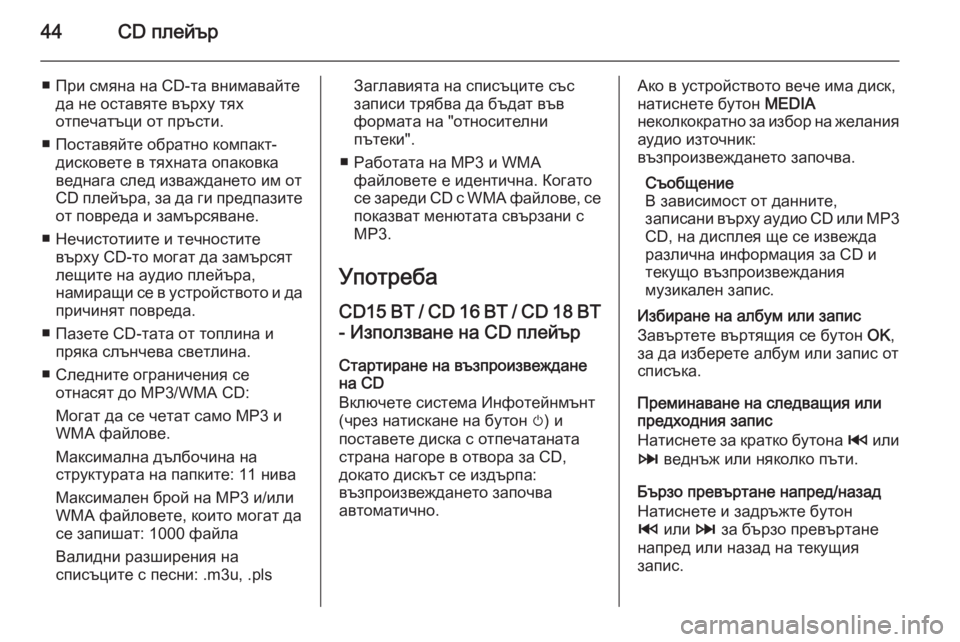 44 CD плейър

■ При смяна на CD-та внимавайте да не оставяте върху тях отпечатъци от пръсти.

■ Поставяйте обратно компакт-дисковете в тяхната опаковка веднага след изваждането им от CD плейъра, за да ги предпазите от повреда и замърсяване.

■ Нечистотиите и течностите върху CD-то могат да замърсят лещите на аудио плейъра, намиращи се в устройството и да причинят повреда.

■ Пазете CD-тата от топлина и пряка слънчева светлина.

■ Следните ограничения се отнасят до MP3/WMA CD:

Могат да се четат само MP3 и WMA файлове.

Максимална дълбочина на структурата на папките: 11 нива

Максимален брой на MP3 и/или WMA файловете, които могат да се запишат: 1000 файла

Валидни разширения на списъците с песни: .m3u, .pls

Заглавията на списъците със записи трябва да бъдат във формата на "относителни пътеки".

■ Работата на MP3 и WMA файловете е идентична. Когато се зареди CD с WMA файлове, се показват менютата свързани с MP3.

Употреба

CD15 BT / CD 16 BT / CD 18 BT - Използване на CD плейър

Стартиране на възпроизвеждане на CD
Включете система Инфотейнмънт (чрез натискане на бутон ⏻) и поставете диска с отпечатаната страна нагоре в отвора за CD, докато дискът се издърпа: възпроизвеждането започва автоматично.

Ако в устройството вече има диск, натиснете бутон MEDIA неколкократно за избор на желания аудио източник: възпроизвеждането започва.

Съобщение
В зависимост от данните, записани върху аудио CD или MP3 CD, на дисплея ще се извежда различна информация за CD и текущо възпроизвеждания музикален запис.

Избиране на албум или запис
Завъртете въртящия се бутон OK, за да изберете албум или запис от списъка.

Преминаване на следващия или предходния запис
Натиснете за кратко бутона ⏮ или ⏭ веднъж или няколко пъти.

Бързо превъртане напред/назад
Натиснете и задръжте бутон ⏮ или ⏭ за бързо превъртане напред или назад на текущия запис.

carmanualsonline.info